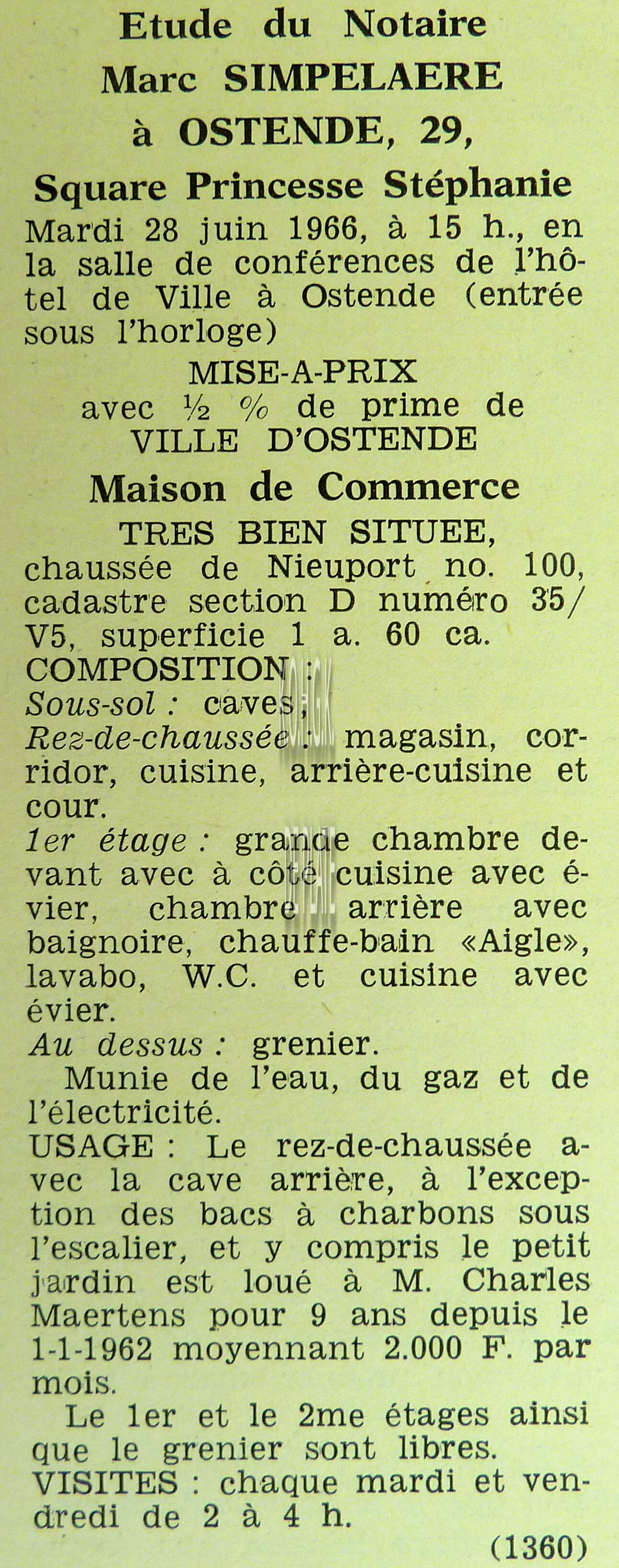 Etude du Notaire
Marc SIMPELAERE
à OSTENDE, 29,
Square Princesse Stéphanie

Mardi 28 juin 1966, à 15 h., en la salle de conférences de l'hôtel de Ville à Ostende (entrée sous l'horloge)

MISE-A-PRIX
avec ½ % de prime de
VILLE D'OSTENDE

Maison de Commerce
TRES BIEN SITUEE,
chaussée de Nieuport no. 100, cadastre section D numéro 35/V5, superficie 1 a. 60 ca.
COMPOSITION :
Sous-sol : caves,
Rez-de-chaussée : magasin, corridor, cuisine, arrière-cuisine et cour.
1er étage : grande chambre devant avec à côté cuisine avec évier, chambre arrière avec baignoire, chauffe-bain «Aigle», lavabo, W.C. et cuisine avec évier.
Au dessus : grenier.

Munie de l'eau, du gaz et de l'électricité.
USAGE : Le rez-de-chaussée avec la cave arrière, à l'exception des bacs à charbons sous l'escalier, et y compris le petit jardin est loué à M. Charles Maertens pour 9 ans depuis le 1-1-1962 moyennant 2.000 F. par mois.

Le 1er et le 2me étages ainsi que le grenier sont libres.
VISITES : chaque mardi et vendredi de 2 à 4 h.
(1360)